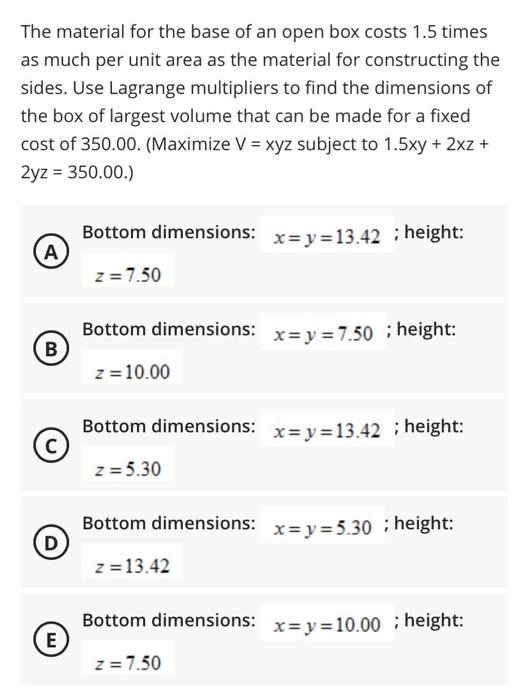 The material for the base of an open box costs 1.5 times as much per unit area as the material for constructing the sides. Use Lagrange multipliers to find the dimensions of the box of largest volume that can be made for a fixed cost of 350.00. (Maximize V = xyz subject to 1.5xy + 2xz + 2yz = 350.00.)

A
Bottom dimensions: $x = y = 13.42$ ; height: $z = 7.50$

B
Bottom dimensions: $x = y = 7.50$ ; height: $z = 10.00$

C
Bottom dimensions: $x = y = 13.42$ ; height: $z = 5.30$

D
Bottom dimensions: $x = y = 5.30$ ; height: $z = 13.42$

E
Bottom dimensions: $x = y = 10.00$ ; height: $z = 7.50$